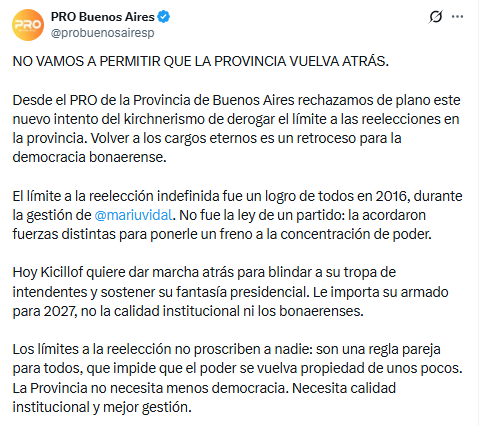 PRO

PRO Buenos Aires
@probuenosairesp

NO VAMOS A PERMITIR QUE LA PROVINCIA VUELVA ATRÁS.

Desde el PRO de la Provincia de Buenos Aires rechazamos de plano este nuevo intento del kirchnerismo de derogar el límite a las reelecciones en la provincia. Volver a los cargos eternos es un retroceso para la democracia bonaerense.

El límite a la reelección indefinida fue un logro de todos en 2016, durante la gestión de @mariuvidal. No fue la ley de un partido: la acordaron fuerzas distintas para ponerle un freno a la concentración de poder.

Hoy Kicillof quiere dar marcha atrás para blindar a su tropa de intendentes y sostener su fantasía presidencial. Le importa su armado para 2027, no la calidad institucional ni los bonaerenses.

Los límites a la reelección no proscriben a nadie: son una regla pareja para todos, que impide que el poder se vuelva propiedad de unos pocos. La Provincia no necesita menos democracia. Necesita calidad institucional y mejor gestión.